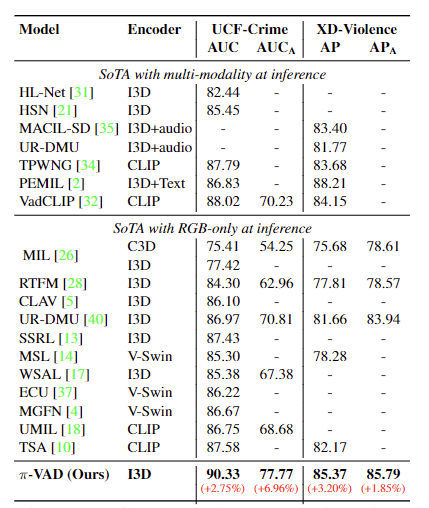 | Model | Encoder | UCF-Crime AUC | UCF-Crime $AUC_A$ | XD-Violence AP | XD-Violence $AP_A$ |
|---|---|---|---|---|---|
| *SoTA with multi-modality at inference* | | | | | |
| HL-Net [31] | I3D | 82.44 | - | - | - |
| HSN [21] | I3D | 85.45 | - | - | - |
| MACIL-SD [35] | I3D+audio | - | - | 83.40 | - |
| UR-DMU | I3D+audio | - | - | 81.77 | - |
| TPWNG [34] | CLIP | 87.79 | - | 83.68 | - |
| PEMIL [2] | I3D+Text | 86.83 | - | 88.21 | - |
| VadCLIP [32] | CLIP | 88.02 | 70.23 | 84.15 | - |
| *SoTA with RGB-only at inference* | | | | | |
| MIL [26] | C3D | 75.41 | 54.25 | 75.68 | 78.61 |
| | I3D | 77.42 | - | - | - |
| RTFM [28] | I3D | 84.30 | 62.96 | 77.81 | 78.57 |
| CLAV [5] | I3D | 86.10 | - | - | - |
| UR-DMU [40] | I3D | 86.97 | 70.81 | 81.66 | 83.94 |
| SSRL [13] | I3D | 87.43 | - | - | - |
| MSL [14] | V-Swin | 85.30 | - | 78.28 | - |
| WSAL [17] | I3D | 85.38 | 67.38 | - | - |
| ECU [37] | V-Swin | 86.22 | - | - | - |
| MGFN [4] | V-Swin | 86.67 | - | - | - |
| UMIL [18] | CLIP | 86.75 | 68.68 | - | - |
| TSA [10] | CLIP | 87.58 | - | 82.17 | - |
| **$\pi$-VAD (Ours)** | **I3D** | **90.33** (+2.75%) | **77.77** (+6.96%) | **85.37** (+3.20%) | **85.79** (+1.85%) |